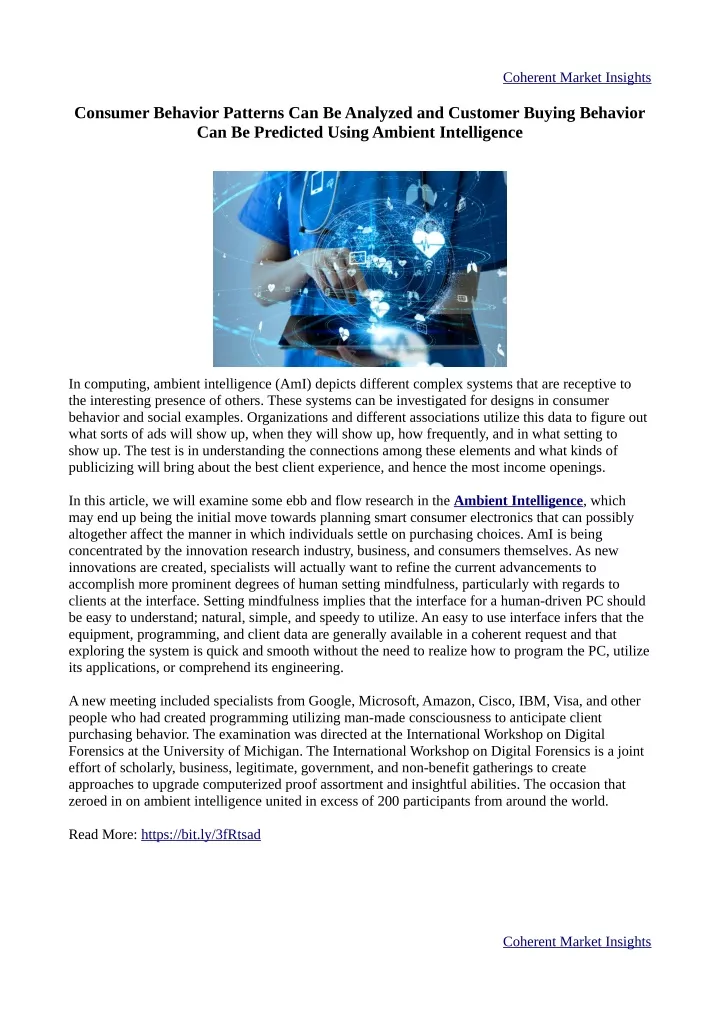 Coherent Market Insights

Consumer Behavior Patterns Can Be Analyzed and Customer Buying Behavior Can Be Predicted Using Ambient Intelligence

In computing, ambient intelligence (AmI) depicts different complex systems that are receptive to the interesting presence of others. These systems can be investigated for designs in consumer behavior and social examples. Organizations and different associations utilize this data to figure out what sorts of ads will show up, when they will show up, how frequently, and in what setting to show up. The test is in understanding the connections among these elements and what kinds of publicizing will bring about the best client experience, and hence the most income openings.

In this article, we will examine some ebb and flow research in the Ambient Intelligence, which may end up being the initial move towards planning smart consumer electronics that can possibly altogether affect the manner in which individuals settle on purchasing choices. AmI is being concentrated by the innovation research industry, business, and consumers themselves. As new innovations are created, specialists will actually want to refine the current advancements to accomplish more prominent degrees of human setting mindfulness, particularly with regards to clients at the interface. Setting mindfulness implies that the interface for a human-driven PC should be easy to understand; natural, simple, and speedy to utilize. An easy to use interface infers that the equipment, programming, and client data are generally available in a coherent request and that exploring the system is quick and smooth without the need to realize how to program the PC, utilize its applications, or comprehend its engineering.

A new meeting included specialists from Google, Microsoft, Amazon, Cisco, IBM, Visa, and other people who had created programming utilizing man-made consciousness to anticipate client purchasing behavior. The examination was directed at the International Workshop on Digital Forensics at the University of Michigan. The International Workshop on Digital Forensics is a joint effort of scholarly, business, legitimate, government, and non-benefit gatherings to create approaches to upgrade computerized proof assortment and insightful abilities. The occasion that zeroed in on ambient intelligence united in excess of 200 participants from around the world.

Read More: https://bit.ly/3fRtsad

Coherent Market Insights